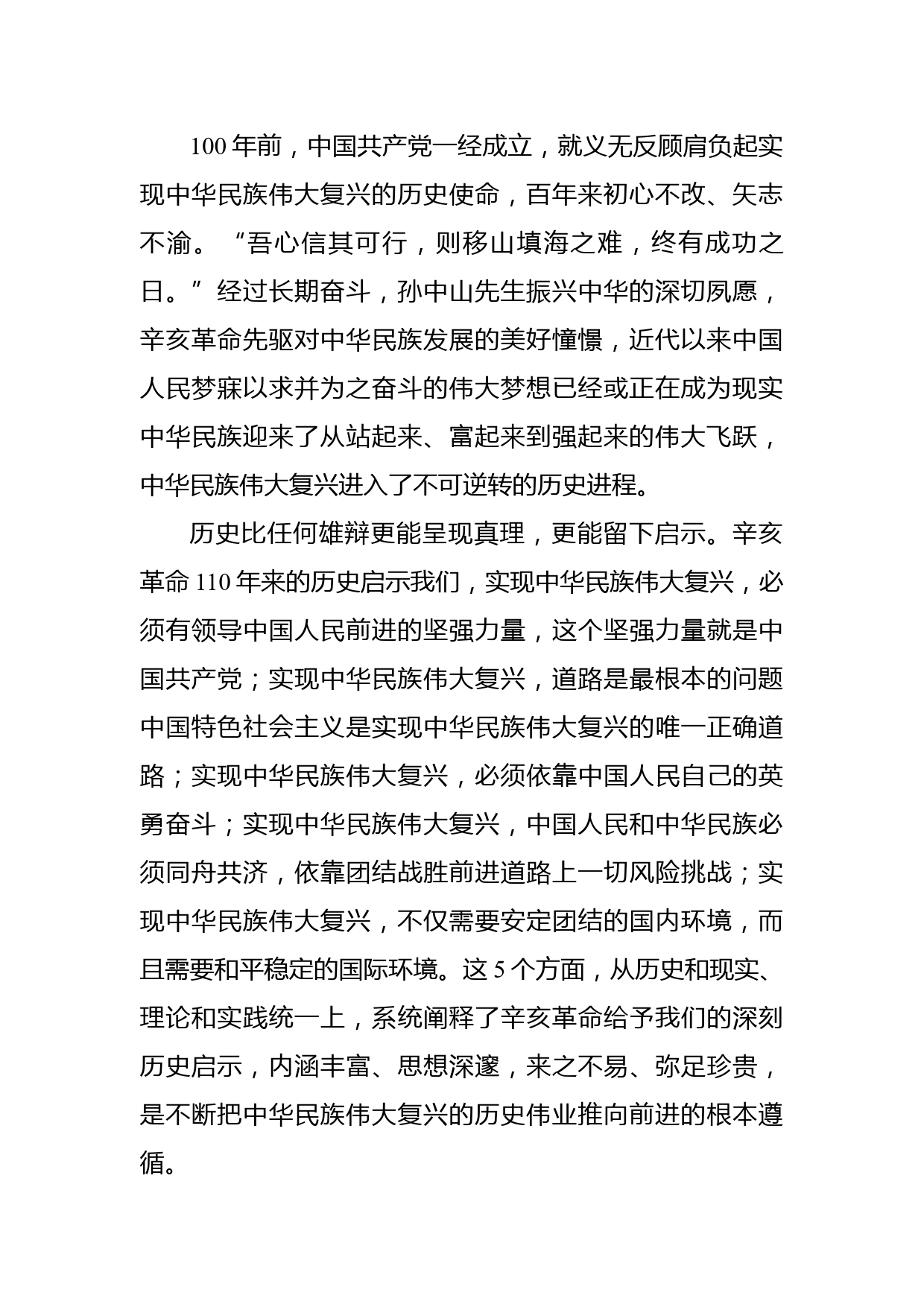 100 年前，中国共产党一经成立，就义无反顾肩负起实现中华民族伟大复兴的历史使命，百年来初心不改、矢志不渝。“吾心信其可行，则移山填海之难，终有成功之日。”经过长期奋斗，孙中山先生振兴中华的深切夙愿，辛亥革命先驱对中华民族发展的美好憧憬，近代以来中国人民梦寐以求并为之奋斗的伟大梦想已经或正在成为现实中华民族迎来了从站起来、富起来到强起来的伟大飞跃，中华民族伟大复兴进入了不可逆转的历史进程。

历史比任何雄辩更能呈现真理，更能留下启示。辛亥革命 110 年来的历史启示我们，实现中华民族伟大复兴，必须有领导中国人民前进的坚强力量，这个坚强力量就是中国共产党；实现中华民族伟大复兴，道路是最根本的问题中国特色社会主义是实现中华民族伟大复兴的唯一正确道路；实现中华民族伟大复兴，必须依靠中国人民自己的英勇奋斗；实现中华民族伟大复兴，中国人民和中华民族必须同舟共济，依靠团结战胜前进道路上一切风险挑战；实现中华民族伟大复兴，不仅需要安定团结的国内环境，而且需要和平稳定的国际环境。这 5 个方面，从历史和现实、理论和实践统一上，系统阐释了辛亥革命给予我们的深刻历史启示，内涵丰富、思想深邃，来之不易、弥足珍贵，是不断把中华民族伟大复兴的历史伟业推向前进的根本遵循。